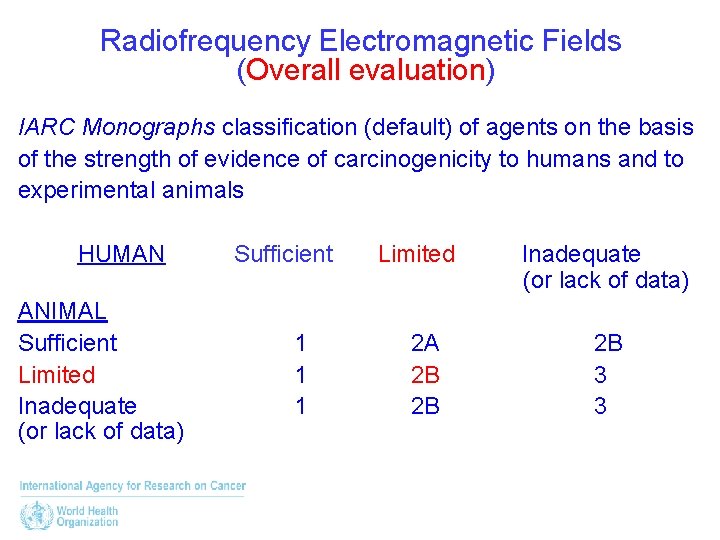 Radiofrequency Electromagnetic Fields
(Overall evaluation)

IARC Monographs classification (default) of agents on the basis of the strength of evidence of carcinogenicity to humans and to experimental animals

| HUMAN | Sufficient | Limited | Inadequate (or lack of data) |
|---|---|---|---|
| ANIMAL | | | |
| Sufficient | 1 | 2A | 2B |
| Limited | 1 | 2B | 3 |
| Inadequate (or lack of data) | 1 | 2B | 3 |

International Agency for Research on Cancer

World Health Organization